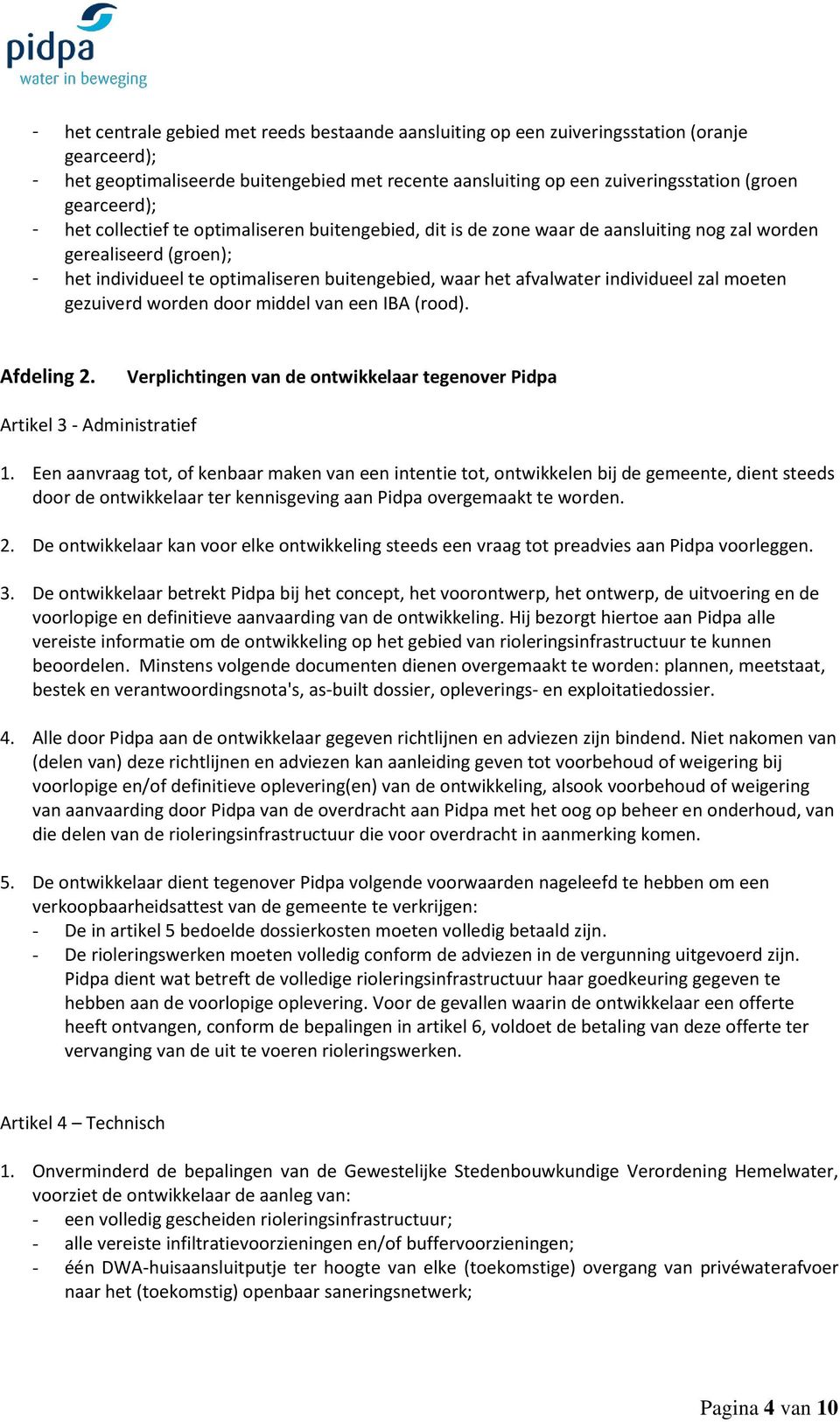 pidpa
water in beweging

- het centrale gebied met reeds bestaande aansluiting op een zuiveringsstation (oranje gearceerd);
- het geoptimaliseerde buitengebied met recente aansluiting op een zuiveringsstation (groen gearceerd);
- het collectief te optimaliseren buitengebied, dit is de zone waar de aansluiting nog zal worden gerealiseerd (groen);
- het individueel te optimaliseren buitengebied, waar het afvalwater individueel zal moeten gezuiverd worden door middel van een IBA (rood).

Afdeling 2. Verplichtingen van de ontwikkelaar tegenover Pidpa

Artikel 3 - Administratief

1. Een aanvraag tot, of kenbaar maken van een intentie tot, ontwikkelen bij de gemeente, dient steeds door de ontwikkelaar ter kennisgeving aan Pidpa overgemaakt te worden.

2. De ontwikkelaar kan voor elke ontwikkeling steeds een vraag tot preadvies aan Pidpa voorleggen.

3. De ontwikkelaar betrekt Pidpa bij het concept, het voorontwerp, het ontwerp, de uitvoering en de voorlopige en definitieve aanvaarding van de ontwikkeling. Hij bezorgt hiertoe aan Pidpa alle vereiste informatie om de ontwikkeling op het gebied van rioleringsinfrastructuur te kunnen beoordelen. Minstens volgende documenten dienen overgemaakt te worden: plannen, meetstaat, bestek en verantwoordingsnota's, as-built dossier, opleverings- en exploitatiedossier.

4. Alle door Pidpa aan de ontwikkelaar gegeven richtlijnen en adviezen zijn bindend. Niet nakomen van (delen van) deze richtlijnen en adviezen kan aanleiding geven tot voorbehoud of weigering bij voorlopige en/of definitieve oplevering(en) van de ontwikkeling, alsook voorbehoud of weigering van aanvaarding door Pidpa van de overdracht aan Pidpa met het oog op beheer en onderhoud, van die delen van de rioleringsinfrastructuur die voor overdracht in aanmerking komen.

5. De ontwikkelaar dient tegenover Pidpa volgende voorwaarden nageleefd te hebben om een verkoopbaarheidsattest van de gemeente te verkrijgen:
- De in artikel 5 bedoelde dossierkosten moeten volledig betaald zijn.
- De rioleringswerken moeten volledig conform de adviezen in de vergunning uitgevoerd zijn. Pidpa dient wat betreft de volledige rioleringsinfrastructuur haar goedkeuring gegeven te hebben aan de voorlopige oplevering. Voor de gevallen waarin de ontwikkelaar een offerte heeft ontvangen, conform de bepalingen in artikel 6, voldoet de betaling van deze offerte ter vervanging van de uit te voeren rioleringswerken.

Artikel 4 – Technisch

1. Onverminderd de bepalingen van de Gewestelijke Stedenbouwkundige Verordening Hemelwater, voorziet de ontwikkelaar de aanleg van:
- een volledig gescheiden rioleringsinfrastructuur;
- alle vereiste infiltratievoorzieningen en/of buffervoorzieningen;
- één DWA-huisaansluitputje ter hoogte van elke (toekomstige) overgang van privéwaterafvoer naar het (toekomstig) openbaar saneringsnetwerk;

Pagina 4 van 10